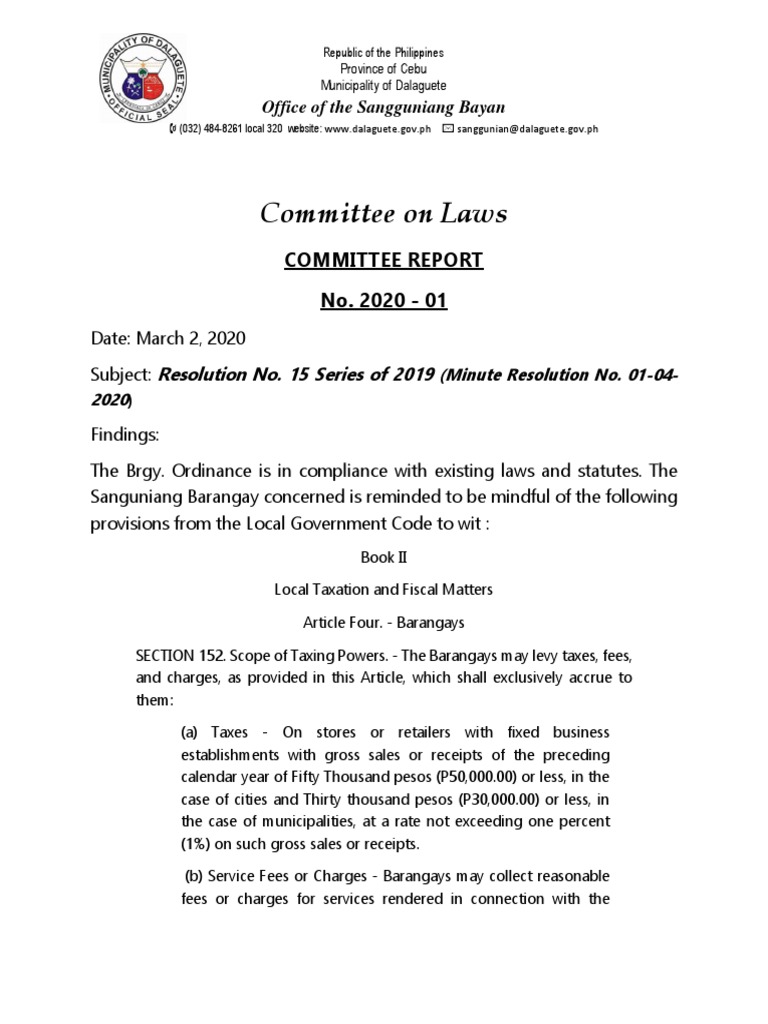 MUNICIPALITY OF DALAGUETE
OFFICIAL SEAL

Republic of the Philippines
Province of Cebu
Municipality of Dalaguete
Office of the Sangguniang Bayan
(032) 484-8261 local 320 website: www.dalaguete.gov.ph sanggunian@dalaguete.gov.ph

Committee on Laws

COMMITTEE REPORT

No. 2020 - 01

Date: March 2, 2020

Subject: Resolution No. 15 Series of 2019 (Minute Resolution No. 01-04-2020)

Findings:

The Brgy. Ordinance is in compliance with existing laws and statutes. The Sanguniang Barangay concerned is reminded to be mindful of the following provisions from the Local Government Code to wit :

Book II

Local Taxation and Fiscal Matters

Article Four. - Barangays

SECTION 152. Scope of Taxing Powers. - The Barangays may levy taxes, fees, and charges, as provided in this Article, which shall exclusively accrue to them:

(a) Taxes - On stores or retailers with fixed business establishments with gross sales or receipts of the preceding calendar year of Fifty Thousand pesos (P50,000.00) or less, in the case of cities and Thirty thousand pesos (P30,000.00) or less, in the case of municipalities, at a rate not exceeding one percent (1%) on such gross sales or receipts.

(b) Service Fees or Charges - Barangays may collect reasonable fees or charges for services rendered in connection with the